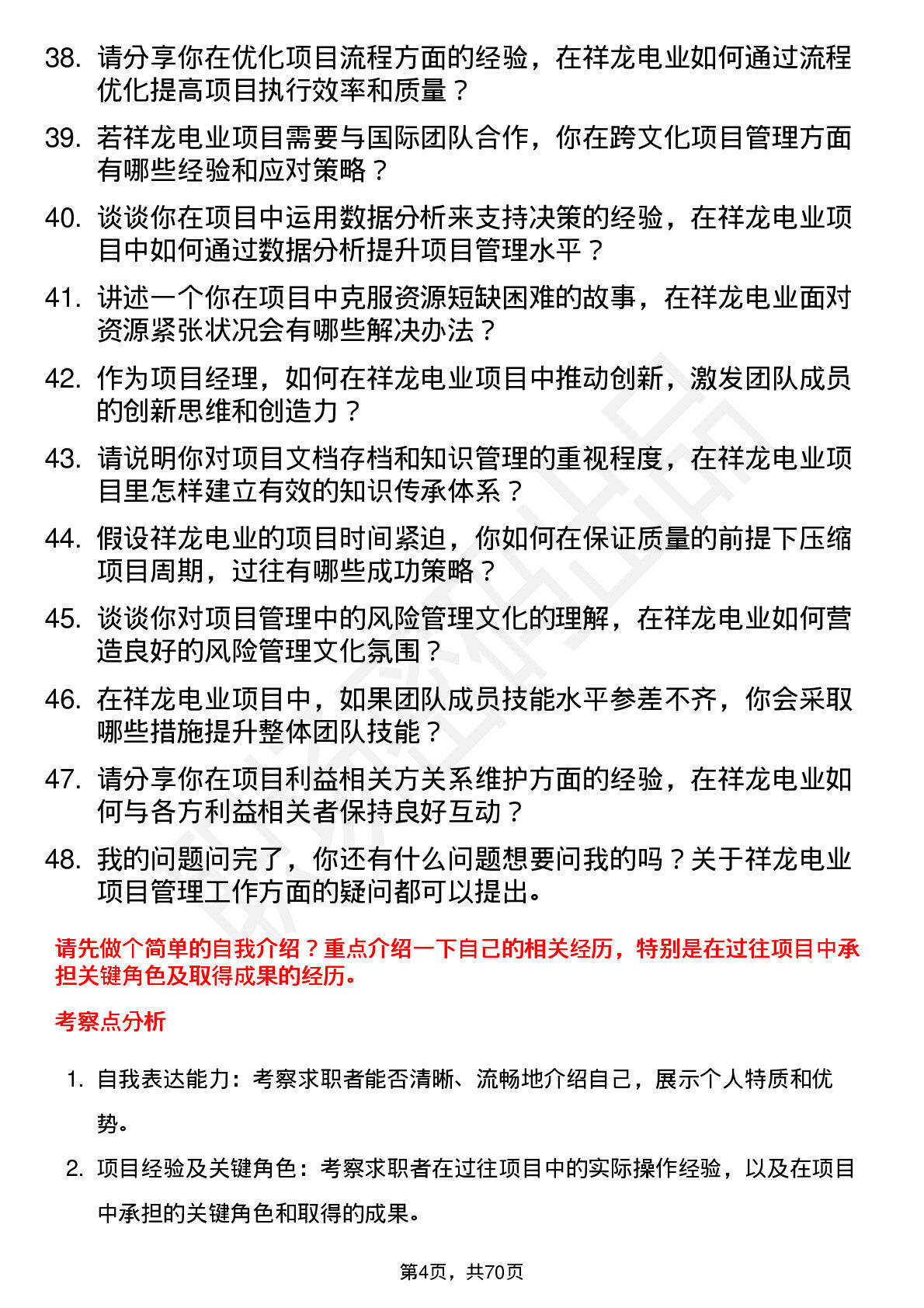 38. 请分享你在优化项目流程方面的经验，在祥龙电业如何通过流程优化提高项目执行效率和质量？

39. 若祥龙电业项目需要与国际团队合作，你在跨文化项目管理方面有哪些经验和应对策略？

40. 谈谈你在项目中运用数据分析来支持决策的经验，在祥龙电业项目中如何通过数据分析提升项目管理水平？

41. 讲述一个你在项目中克服资源短缺困难的故事，在祥龙电业面对资源紧张状况会有哪些解决办法？

42. 作为项目经理，如何在祥龙电业项目中推动创新，激发团队成员的创新思维和创造力？

43. 请说明你对项目文档存档和知识管理的重视程度，在祥龙电业项目里怎样建立有效的知识传承体系？

44. 假设祥龙电业的项目时间紧迫，你如何在保证质量的前提下压缩项目周期，过往有哪些成功策略？

45. 谈谈你对项目管理中的风险管理文化的理解，在祥龙电业如何营造良好的风险管理文化氛围？

46. 在祥龙电业项目中，如果团队成员技能水平参差不齐，你会采取哪些措施提升整体团队技能？

47. 请分享你在项目利益相关方关系维护方面的经验，在祥龙电业如何与各方利益相关者保持良好互动？

48. 我的问题问完了，你还有什么问题想要问我的吗？关于祥龙电业项目管理工作方面的疑问都可以提出。

请先做个简单的自我介绍？重点介绍一下自己的相关经历，特别是在过往项目中承担关键角色及取得成果的经历。

考察点分析

1. 自我表达能力：考察求职者能否清晰、流畅地介绍自己，展示个人特质和优势。

2. 项目经验及关键角色：考察求职者在过往项目中的实际操作经验，以及在项目中承担的关键角色和取得的成果。

第4页，共70页